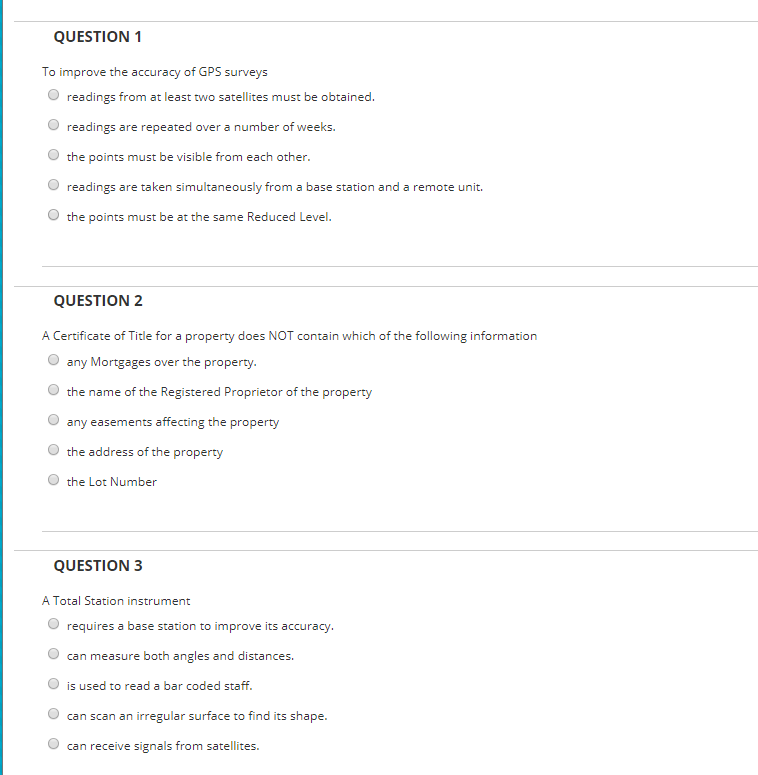 QUESTION 1

To improve the accuracy of GPS surveys

readings from at least two satellites must be obtained.

readings are repeated over a number of weeks.

the points must be visible from each other.

readings are taken simultaneously from a base station and a remote unit.

the points must be at the same Reduced Level.

QUESTION 2

A Certificate of Title for a property does NOT contain which of the following information

any Mortgages over the property.

the name of the Registered Proprietor of the property

any easements affecting the property

the address of the property

the Lot Number

QUESTION 3

A Total Station instrument

requires a base station to improve its accuracy.

can measure both angles and distances.

is used to read a bar coded staff.

can scan an irregular surface to find its shape.

can receive signals from satellites.